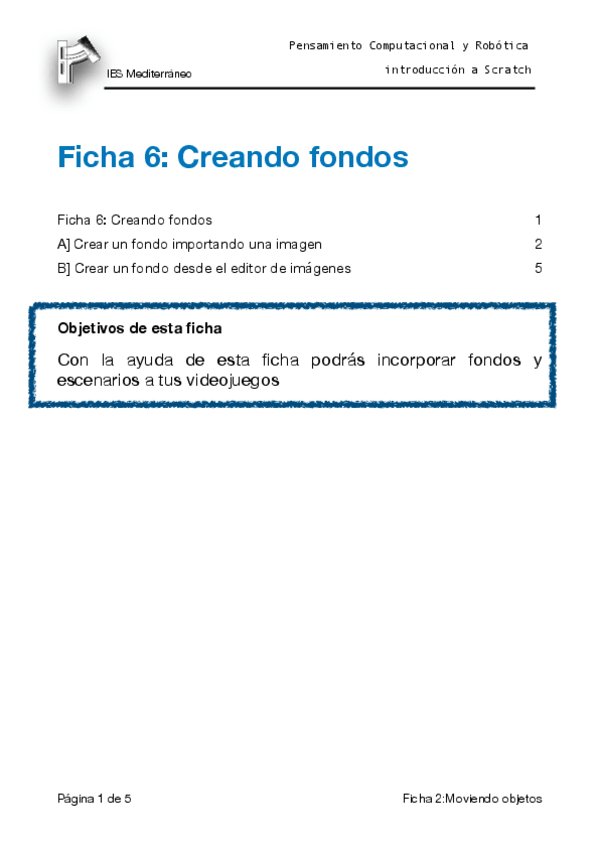 IES Mediterráneo

Pensamiento Computacional y Robótica
introducción a Scratch

Ficha 6: Creando fondos

Ficha 6: Creando fondos 1
A] Crear un fondo importando una imagen 2
B] Crear un fondo desde el editor de imágenes 5

Objetivos de esta ficha

Con la ayuda de esta ficha podrás incorporar fondos y escenarios a tus videojuegos

Página 1 de 5

Ficha 2:Moviendo objetos